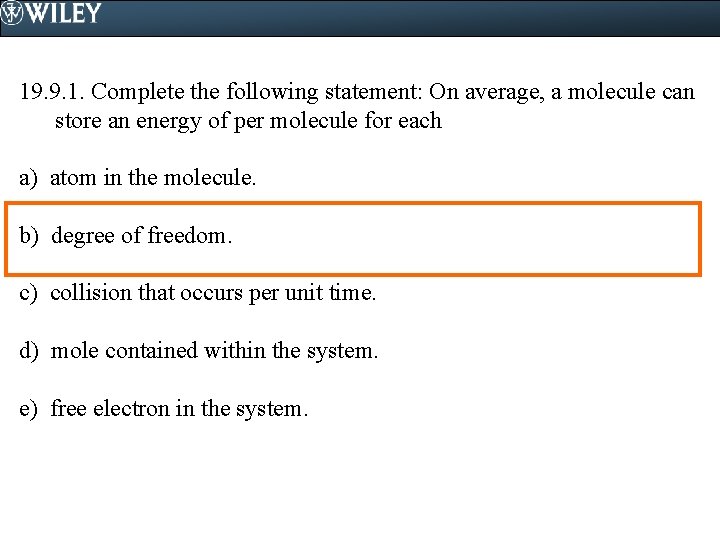 WILEY

19.9.1. Complete the following statement: On average, a molecule can store an energy of per molecule for each

a) atom in the molecule.

b) degree of freedom.

c) collision that occurs per unit time.

d) mole contained within the system.

e) free electron in the system.